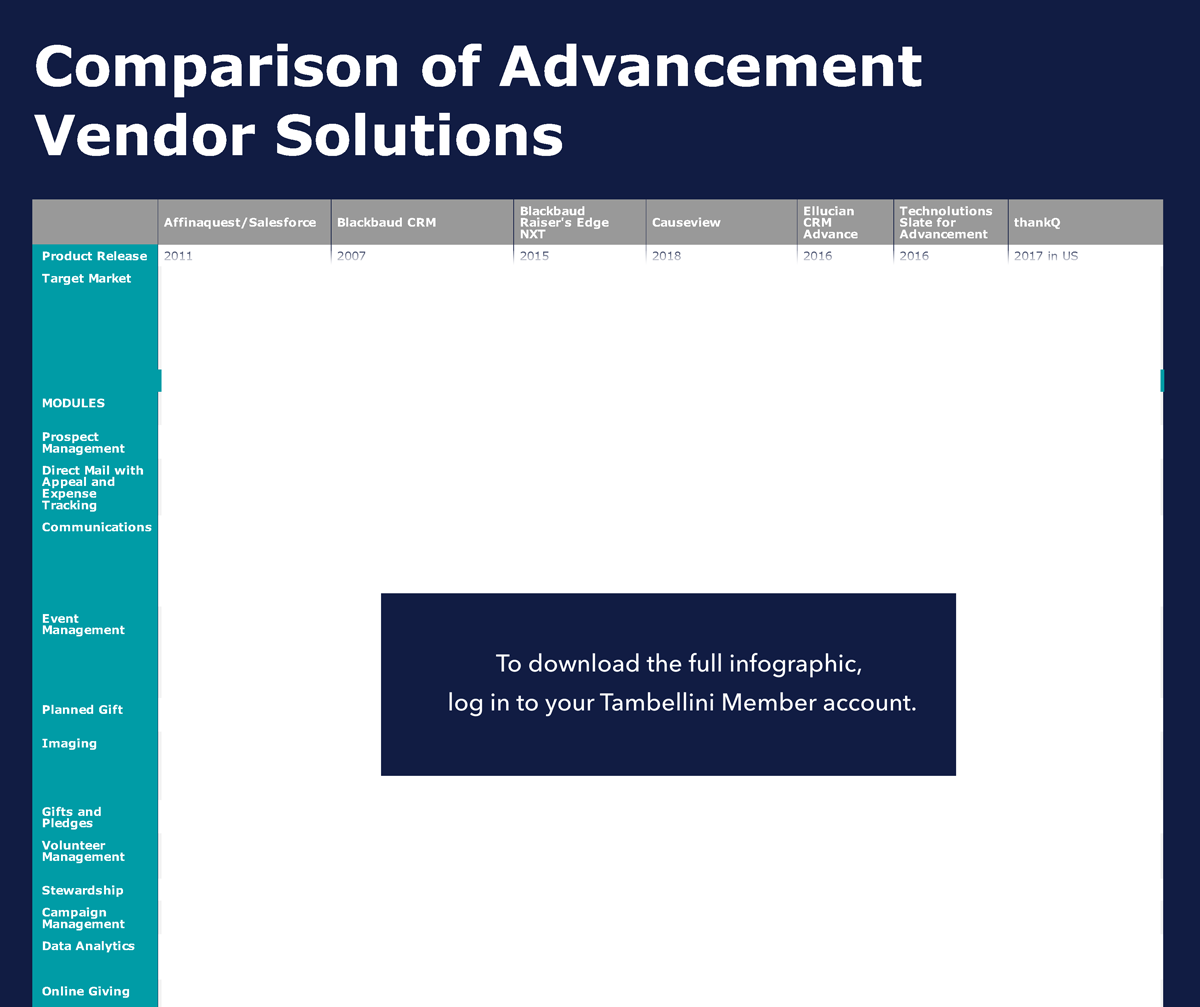 Comparison of Advancement Vendor Solutions

| | Affinaquest/Salesforce | Blackbaud CRM | Blackbaud Raiser's Edge NXT | Causeview | Ellucian CRM Advance | Technolutions Slate for Advancement | thankQ |
|---|---|---|---|---|---|---|---|
| Product Release | 2011 | 2007 | 2015 | 2018 | 2016 | 2016 | 2017 in US |
| Target Market | | | | | | | |
| MODULES | | | | | | | |
| Prospect Management | | | | | | | |
| Direct Mail with Appeal and Expense Tracking | | | | | | | |
| Communications | | | | | | | |
| Event Management | | | | | | | |
| Planned Gift | | | | | | | |
| Imaging | | | | | | | |
| Gifts and Pledges | | | | | | | |
| Volunteer Management | | | | | | | |
| Stewardship | | | | | | | |
| Campaign Management | | | | | | | |
| Data Analytics | | | | | | | |
| Online Giving | | | | | | | |

To download the full infographic, log in to your Tambellini Member account.